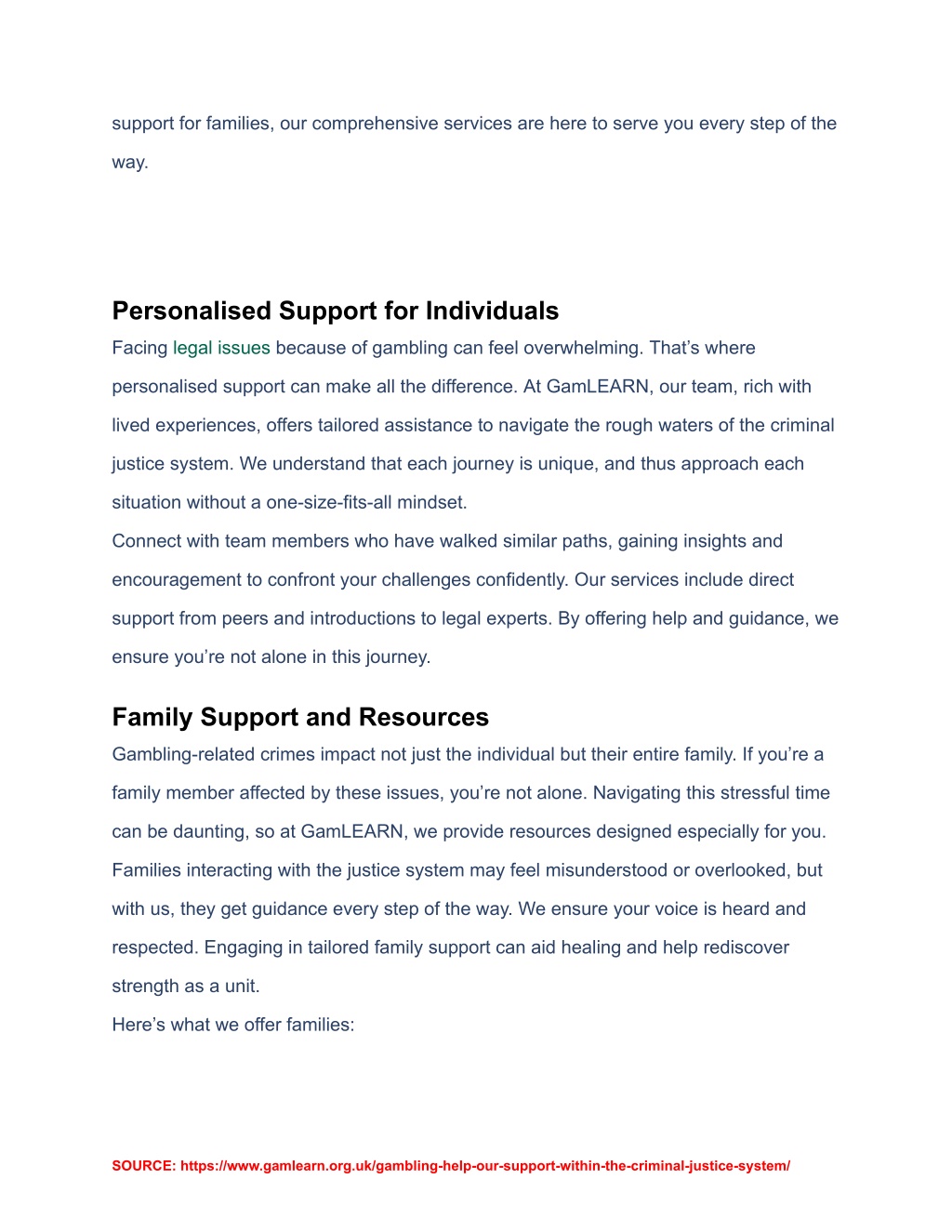 support for families, our comprehensive services are here to serve you every step of the way.

Personalised Support for Individuals

Facing legal issues because of gambling can feel overwhelming. That’s where personalised support can make all the difference. At GamLEARN, our team, rich with lived experiences, offers tailored assistance to navigate the rough waters of the criminal justice system. We understand that each journey is unique, and thus approach each situation without a one-size-fits-all mindset.

Connect with team members who have walked similar paths, gaining insights and encouragement to confront your challenges confidently. Our services include direct support from peers and introductions to legal experts. By offering help and guidance, we ensure you’re not alone in this journey.

Family Support and Resources

Gambling-related crimes impact not just the individual but their entire family. If you’re a family member affected by these issues, you’re not alone. Navigating this stressful time can be daunting, so at GamLEARN, we provide resources designed especially for you. Families interacting with the justice system may feel misunderstood or overlooked, but with us, they get guidance every step of the way. We ensure your voice is heard and respected. Engaging in tailored family support can aid healing and help rediscover strength as a unit.

Here’s what we offer families:

SOURCE: https://www.gamlearn.org.uk/gambling-help-our-support-within-the-criminal-justice-system/